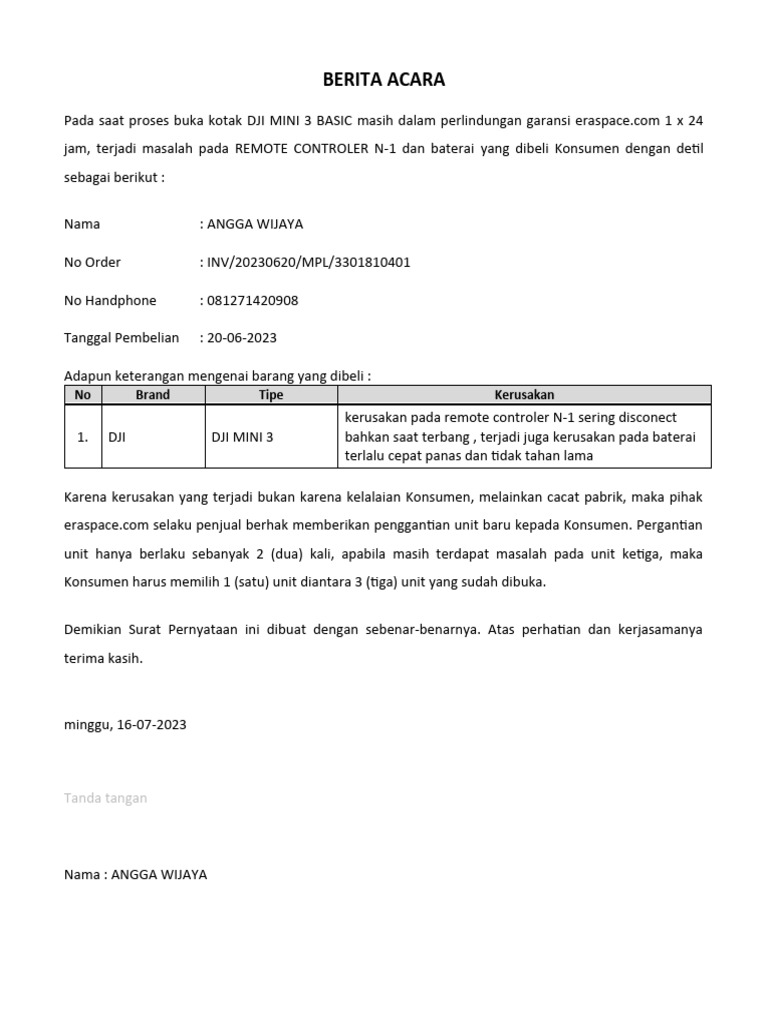 BERITA ACARA

Pada saat proses buka kotak DJI MINI 3 BASIC masih dalam perlindungan garansi eraspace.com 1 x 24 jam, terjadi masalah pada REMOTE CONTROLER N-1 dan baterai yang dibeli Konsumen dengan detil sebagai berikut :

Nama : ANGGA WIJAYA

No Order : INV/20230620/MPL/3301810401

No Handphone : 081271420908

Tanggal Pembelian : 20-06-2023

Adapun keterangan mengenai barang yang dibeli :

| No | Brand | Tipe | Kerusakan |
|---|---|---|---|
| 1. | DJI | DJI MINI 3 | kerusakan pada remote controler N-1 sering disconect bahkan saat terbang , terjadi juga kerusakan pada baterai terlalu cepat panas dan tidak tahan lama |

Karena kerusakan yang terjadi bukan karena kelalaian Konsumen, melainkan cacat pabrik, maka pihak eraspace.com selaku penjual berhak memberikan penggantian unit baru kepada Konsumen. Pergantian unit hanya berlaku sebanyak 2 (dua) kali, apabila masih terdapat masalah pada unit ketiga, maka Konsumen harus memilih 1 (satu) unit diantara 3 (tiga) unit yang sudah dibuka.

Demikian Surat Pernyataan ini dibuat dengan sebenar-benarnya. Atas perhatian dan kerjasamanya terima kasih.

minggu, 16-07-2023

Tanda tangan

Nama : ANGGA WIJAYA